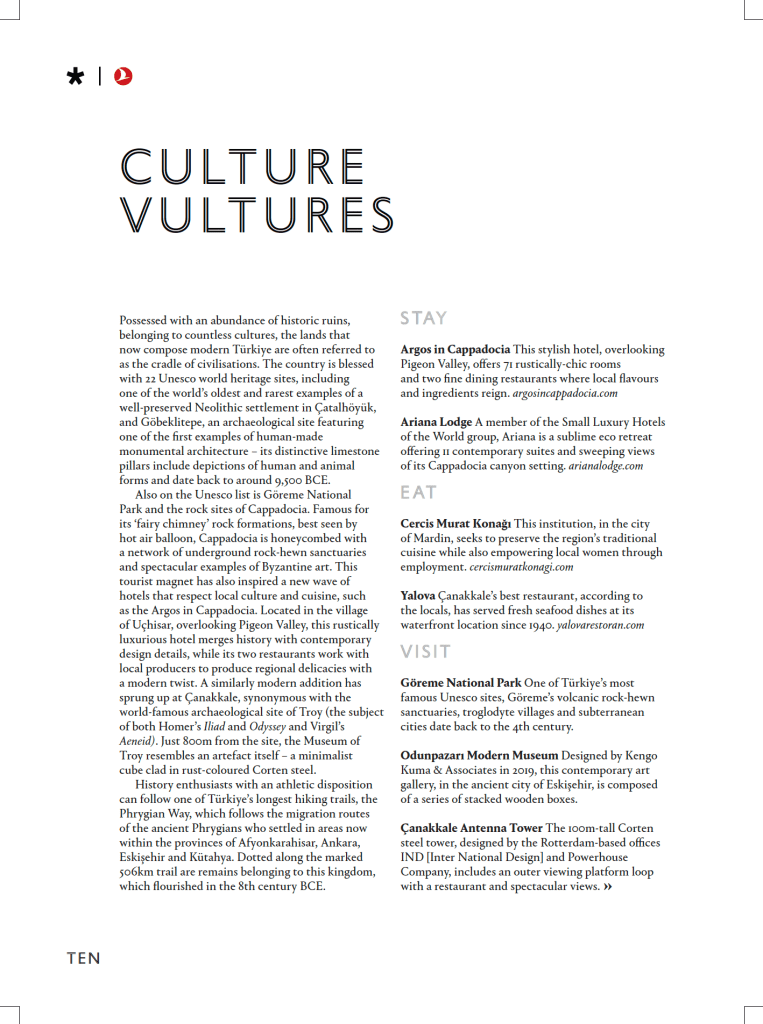 CULTURE VULTURES

Possessed with an abundance of historic ruins, belonging to countless cultures, the lands that now compose modern Türkiye are often referred to as the cradle of civilisations. The country is blessed with 22 Unesco world heritage sites, including one of the world's oldest and rarest examples of a well-preserved Neolithic settlement in Çatalhöyük, and Göbeklitepe, an archaeological site featuring one of the first examples of human-made monumental architecture – its distinctive limestone pillars include depictions of human and animal forms and date back to around 9,500 BCE.

Also on the Unesco list is Göreme National Park and the rock sites of Cappadocia. Famous for its 'fairy chimney' rock formations, best seen by hot air balloon, Cappadocia is honeycombed with a network of underground rock-hewn sanctuaries and spectacular examples of Byzantine art. This tourist magnet has also inspired a new wave of hotels that respect local culture and cuisine, such as the Argos in Cappadocia. Located in the village of Uçhisar, overlooking Pigeon Valley, this rustically luxurious hotel merges history with contemporary design details, while its two restaurants work with local producers to produce regional delicacies with a modern twist. A similarly modern addition has sprung up at Çanakkale, synonymous with the world-famous archaeological site of Troy (the subject of both Homer's Iliad and Odyssey and Virgil's Aeneid). Just 800m from the site, the Museum of Troy resembles an artefact itself – a minimalist cube clad in rust-coloured Corten steel.

History enthusiasts with an athletic disposition can follow one of Türkiye's longest hiking trails, the Phrygian Way, which follows the migration routes of the ancient Phrygians who settled in areas now within the provinces of Afyonkarahisar, Ankara, Eskişehir and Kütahya. Dotted along the marked 506km trail are remains belonging to this kingdom, which flourished in the 8th century BCE.

STAY

Argos in Cappadocia This stylish hotel, overlooking Pigeon Valley, offers 71 rustically-chic rooms and two fine dining restaurants where local flavours and ingredients reign. argosincappadocia.com

Ariana Lodge A member of the Small Luxury Hotels of the World group, Ariana is a sublime eco retreat offering 11 contemporary suites and sweeping views of its Cappadocia canyon setting. arianalodge.com

EAT

Cercis Murat Konağı This institution, in the city of Mardin, seeks to preserve the region's traditional cuisine while also empowering local women through employment. cercismuratkonagi.com

Yalova Çanakkale's best restaurant, according to the locals, has served fresh seafood dishes at its waterfront location since 1940. yalovarestoran.com

VISIT

Göreme National Park One of Türkiye's most famous Unesco sites, Göreme's volcanic rock-hewn sanctuaries, troglodyte villages and subterranean cities date back to the 4th century.

Odunpazarı Modern Museum Designed by Kengo Kuma & Associates in 2019, this contemporary art gallery, in the ancient city of Eskişehir, is composed of a series of stacked wooden boxes.

Çanakkale Antenna Tower The 100m-tall Corten steel tower, designed by the Rotterdam-based offices IND [Inter National Design] and Powerhouse Company, includes an outer viewing platform loop with a restaurant and spectacular views. »

TEN